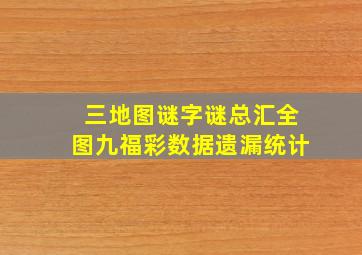 三地图谜字谜总汇全
图九福彩数据遗漏统计